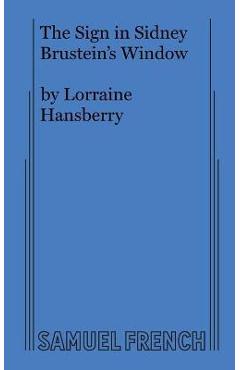 The Sign in Sidney Brustein's Window

by Lorraine Hansberry

SAMUEL FRENCH